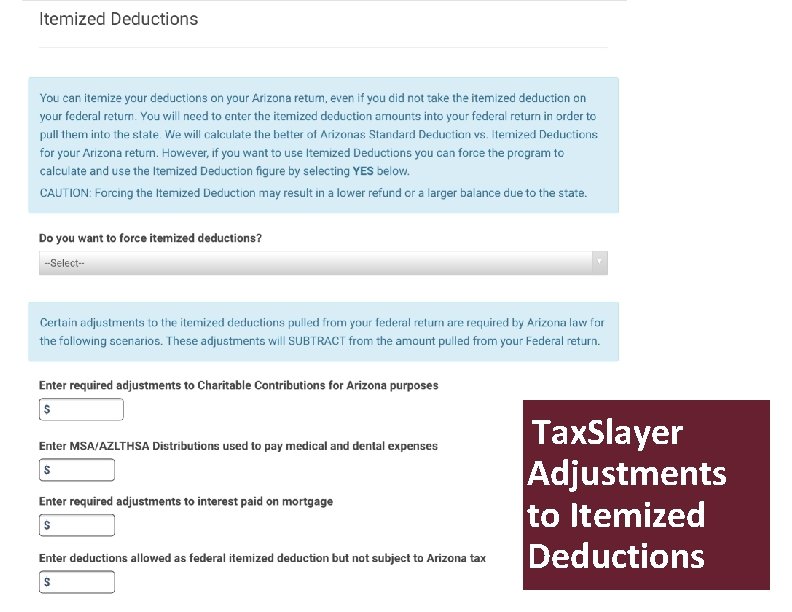 Itemized Deductions

You can itemize your deductions on your Arizona return, even if you did not take the itemized deduction on your federal return. You will need to enter the itemized deduction amounts into your federal return in order to pull them into the state. We will calculate the better of Arizonas Standard Deduction vs. Itemized Deductions for your Arizona return. However, if you want to use Itemized Deductions you can force the program to calculate and use the Itemized Deduction figure by selecting YES below.

CAUTION: Forcing the Itemized Deduction may result in a lower refund or a larger balance due to the state.

Do you want to force itemized deductions?

--Select--

Certain adjustments to the itemized deductions pulled from your federal return are required by Arizona law for the following scenarios. These adjustments will SUBTRACT from the amount pulled from your Federal return.

Enter required adjustments to Charitable Contributions for Arizona purposes

$

Enter MSA/AZLTHSA Distributions used to pay medical and dental expenses

$

Enter required adjustments to interest paid on mortgage

$

Enter deductions allowed as federal itemized deduction but not subject to Arizona tax

$

TaxSlayer Adjustments to Itemized Deductions